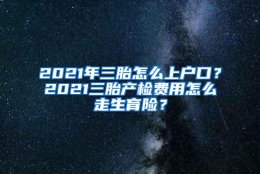 2021年三胎怎么上户口？2021三胎产检费用怎么走生育险？